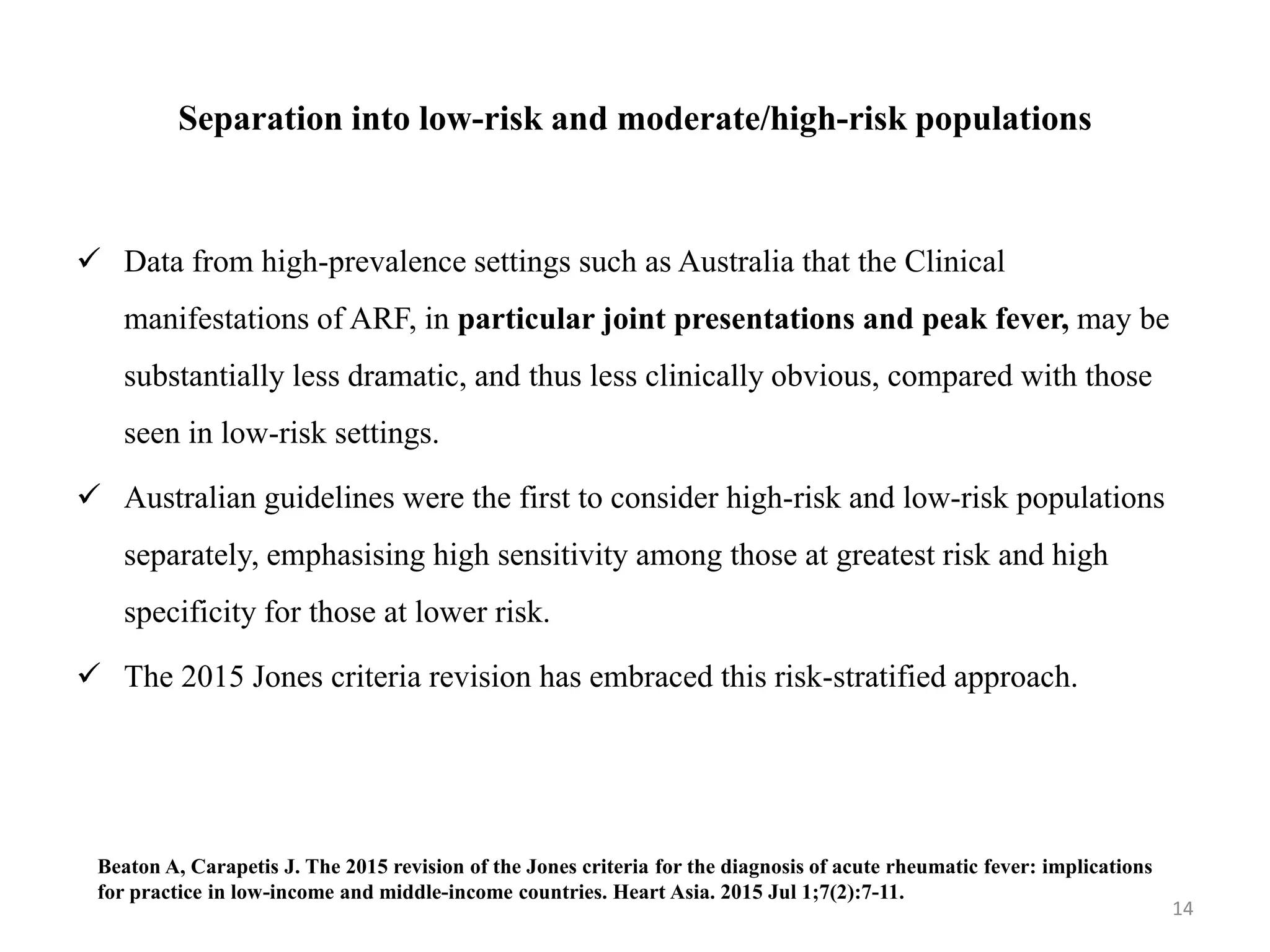 Separation into low-risk and moderate/high-risk populations

✓ Data from high-prevalence settings such as Australia that the Clinical manifestations of ARF, in particular joint presentations and peak fever, may be substantially less dramatic, and thus less clinically obvious, compared with those seen in low-risk settings.

✓ Australian guidelines were the first to consider high-risk and low-risk populations separately, emphasising high sensitivity among those at greatest risk and high specificity for those at lower risk.

✓ The 2015 Jones criteria revision has embraced this risk-stratified approach.

Beaton A, Carapetis J. The 2015 revision of the Jones criteria for the diagnosis of acute rheumatic fever: implications for practice in low-income and middle-income countries. Heart Asia. 2015 Jul 1;7(2):7-11.

14